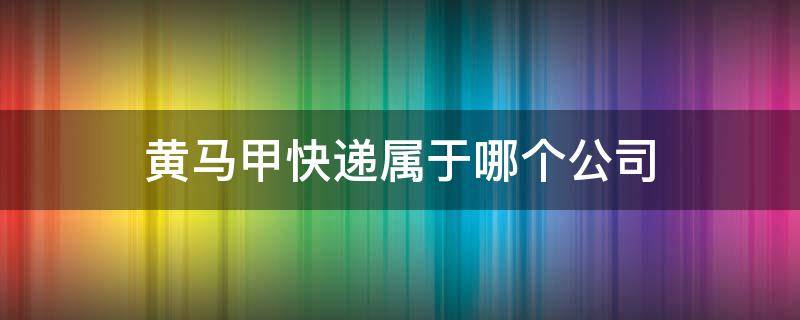 黄马甲快递属于哪个公司